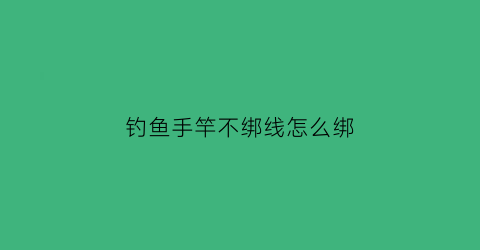 钓鱼手竿不绑线怎么绑